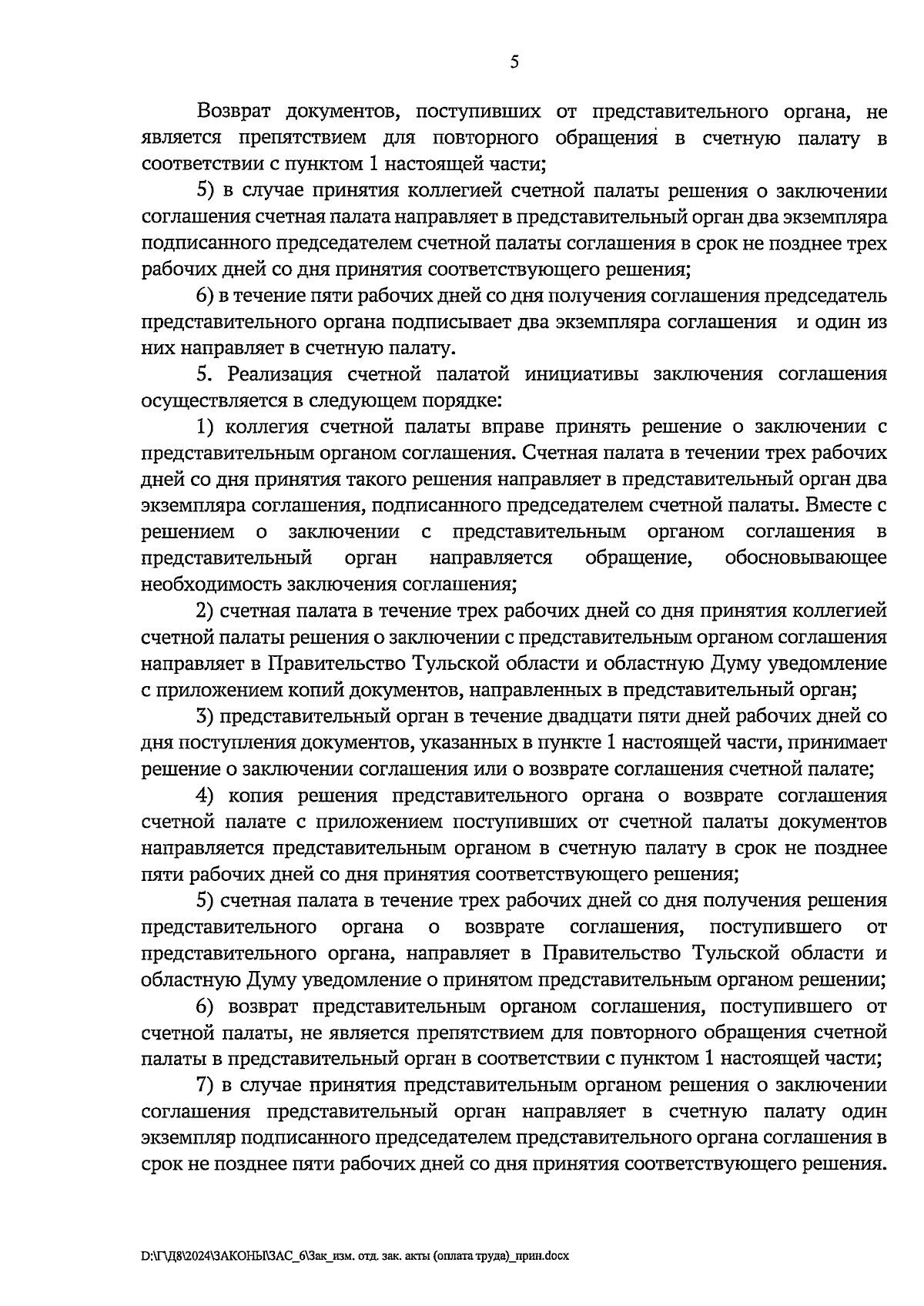 5

Возврат документов, поступивших от представительного органа, не является препятствием для повторного обращения в счетную палату в соответствии с пунктом 1 настоящей части;

5) в случае принятия коллегией счетной палаты решения о заключении соглашения счетная палата направляет в представительный орган два экземпляра подписанного председателем счетной палаты соглашения в срок не позднее трех рабочих дней со дня принятия соответствующего решения;

6) в течение пяти рабочих дней со дня получения соглашения председатель представительного органа подписывает два экземпляра соглашения и один из них направляет в счетную палату.

5. Реализация счетной палатой инициативы заключения соглашения осуществляется в следующем порядке:

1) коллегия счетной палаты вправе принять решение о заключении с представительным органом соглашения. Счетная палата в течении трех рабочих дней со дня принятия такого решения направляет в представительный орган два экземпляра соглашения, подписанного председателем счетной палаты. Вместе с решением о заключении с представительным органом соглашения в представительный орган направляется обращение, обосновывающее необходимость заключения соглашения;

2) счетная палата в течение трех рабочих дней со дня принятия коллегией счетной палаты решения о заключении с представительным органом соглашения направляет в Правительство Тульской области и областную Думу уведомление с приложением копий документов, направленных в представительный орган;

3) представительный орган в течение двадцати пяти дней рабочих дней со дня поступления документов, указанных в пункте 1 настоящей части, принимает решение о заключении соглашения или о возврате соглашения счетной палате;

4) копия решения представительного органа о возврате соглашения счетной палате с приложением поступивших от счетной палаты документов направляется представительным органом в счетную палату в срок не позднее пяти рабочих дней со дня принятия соответствующего решения;

5) счетная палата в течение трех рабочих дней со дня получения решения представительного органа о возврате соглашения, поступившего от представительного органа, направляет в Правительство Тульской области и областную Думу уведомление о принятом представительным органом решении;

6) возврат представительным органом соглашения, поступившего от счетной палаты, не является препятствием для повторного обращения счетной палаты в представительный орган в соответствии с пунктом 1 настоящей части;

7) в случае принятия представительным органом решения о заключении соглашения представительный орган направляет в счетную палату один экземпляр подписанного председателем представительного органа соглашения в срок не позднее пяти рабочих дней со дня принятия соответствующего решения.

D:\Г\Д8\2024\ЗАКОНЫ\ЗАС_6\Зак_изм. отд. зак. акты (оплата труда)_прин.docx